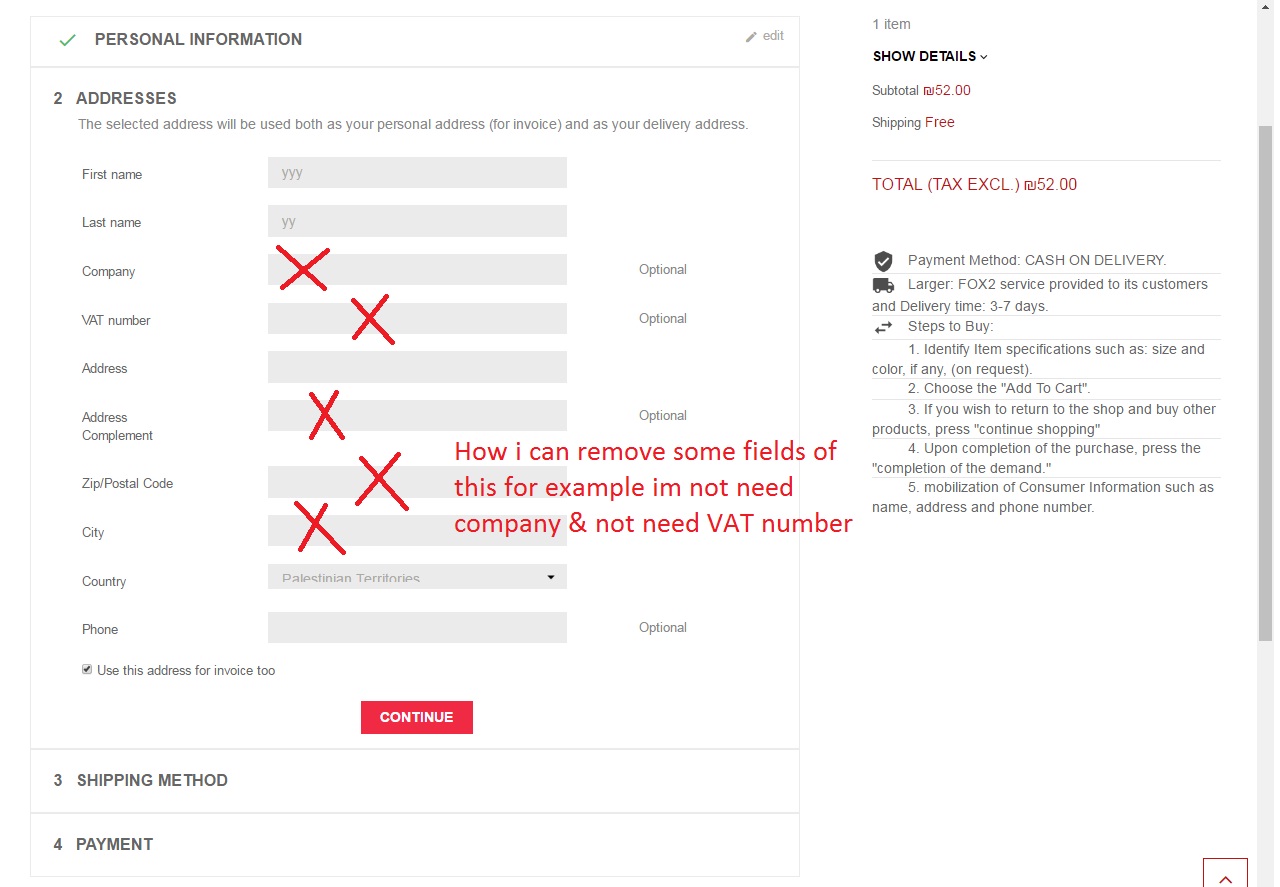 PERSONAL INFORMATION

edit

2 ADDRESSES

The selected address will be used both as your personal address (for invoice) and as your delivery address.

First name yyy

Last name yy

Company Optional

VAT number Optional

Address

Address Complement Optional

Zip/Postal Code

City

Country Palestinian Territories

Phone Optional

Use this address for invoice too

CONTINUE

How i can remove some fields of this for example im not need company & not need VAT number

3 SHIPPING METHOD

4 PAYMENT

1 item

SHOW DETAILS

Subtotal ₪52.00

Shipping Free

TOTAL (TAX EXCL.) ₪52.00

Payment Method: CASH ON DELIVERY.

Larger: FOX2 service provided to its customers and Delivery time: 3-7 days.

Steps to Buy:

1. Identify Item specifications such as: size and color, if any, (on request).

2. Choose the "Add To Cart".

3. If you wish to return to the shop and buy other products, press "continue shopping"

4. Upon completion of the purchase, press the "completion of the demand."

5. mobilization of Consumer Information such as name, address and phone number.